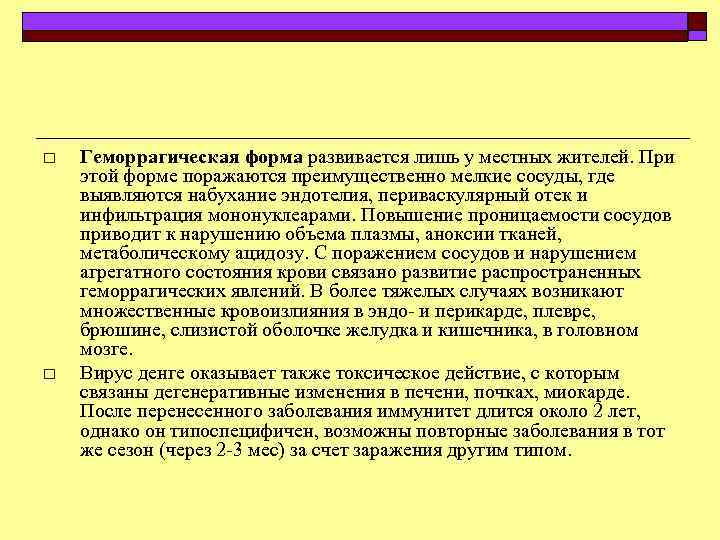 □ Геморрагическая форма развивается лишь у местных жителей. При этой форме поражаются преимущественно мелкие сосуды, где выявляются набухание эндотелия, периваскулярный отек и инфильтрация мононуклеарами. Повышение проницаемости сосудов приводит к нарушению объема плазмы, аноксии тканей, метаболическому ацидозу. С поражением сосудов и нарушением агрегатного состояния крови связано развитие распространенных геморрагических явлений. В более тяжелых случаях возникают множественные кровоизлияния в эндо- и перикарде, плевре, брюшине, слизистой оболочке желудка и кишечника, в головном мозге.

□ Вирус денге оказывает также токсическое действие, с которым связаны дегенеративные изменения в печени, почках, миокарде. После перенесенного заболевания иммунитет длится около 2 лет, однако он типоспецифичен, возможны повторные заболевания в тот же сезон (через 2-3 мес) за счет заражения другим типом.